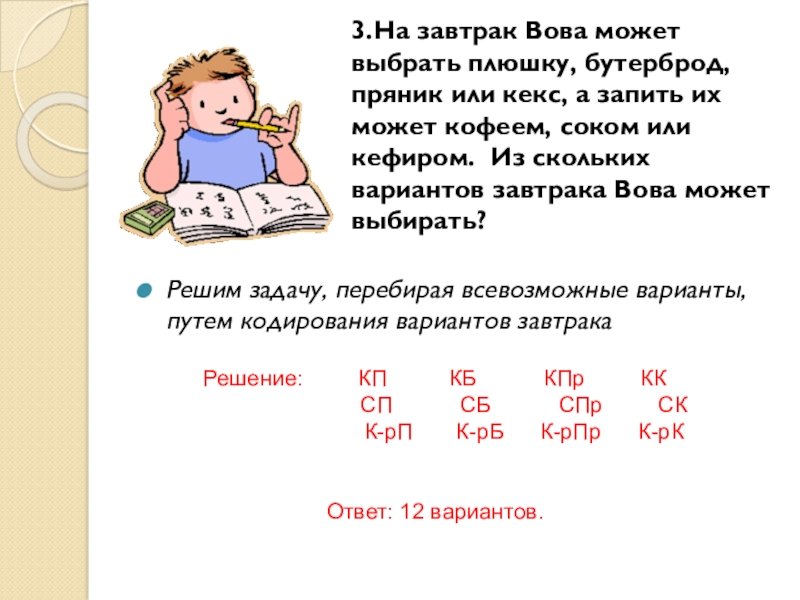 3.На завтрак Вова может выбрать плюшку, бутерброд, пряник или кекс, а запить их может кофеем, соком или кефиром. Из скольких вариантов завтрака Вова может выбирать?

• Решим задачу, перебирая всевозможные варианты, путем кодирования вариантов завтрака

Решение: КП КБ КПр КК
СП СБ СПр СК
К-рП К-рБ К-рПр К-рК

Ответ: 12 вариантов.